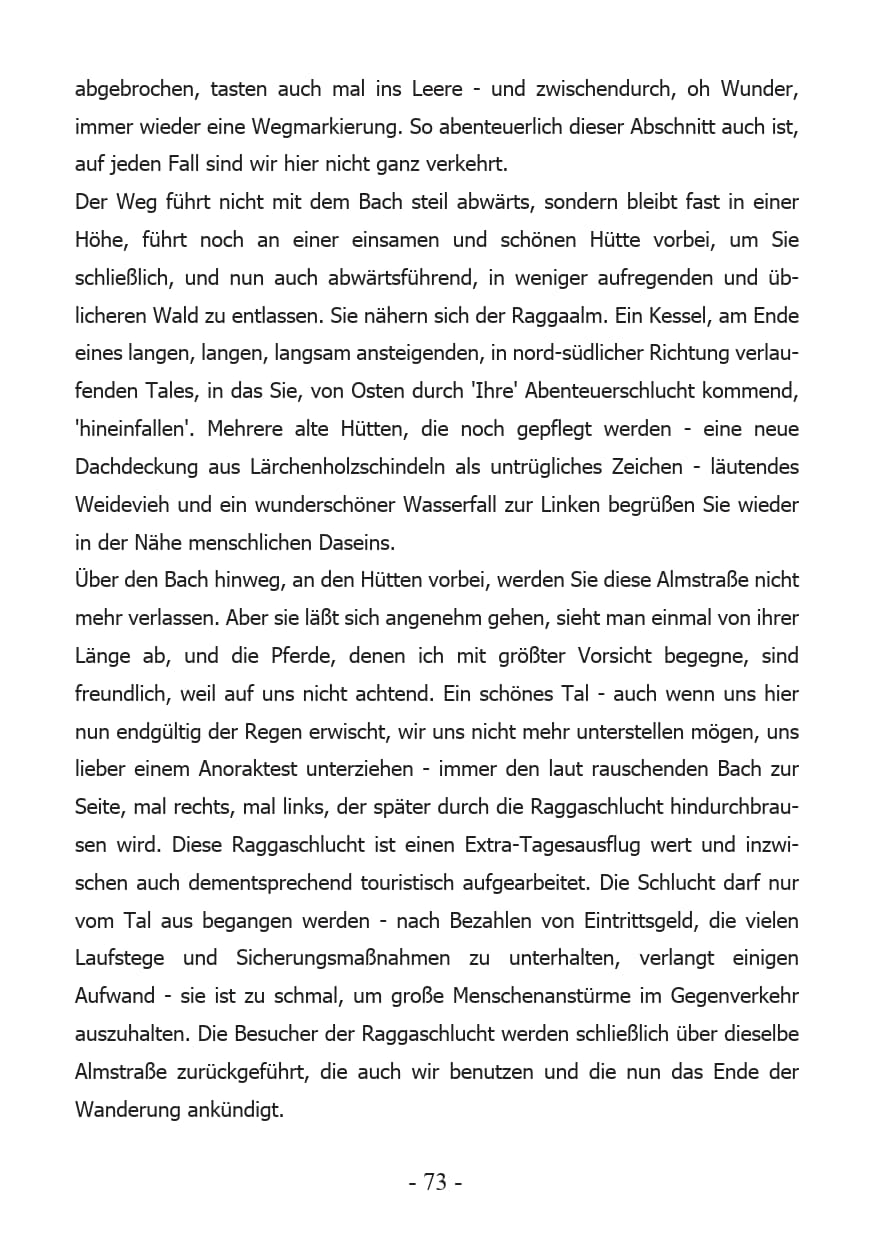 abgebrochen, tasten auch mal ins Leere - und zwischendurch, oh Wunder, immer wieder eine Wegmarkierung. So abenteuerlich dieser Abschnitt auch ist, auf jeden Fall sind wir hier nicht ganz verkehrt.
Der Weg führt nicht mit dem Bach steil abwärts, sondern bleibt fast in einer Höhe, führt noch an einer einsamen und schönen Hütte vorbei, um Sie schließlich, und nun auch abwärtsführend, in weniger aufregenden und üblicheren Wald zu entlassen. Sie nähern sich der Raggaalm. Ein Kessel, am Ende eines langen, langen, langsam ansteigenden, in nord-südlicher Richtung verlaufenden Tales, in das Sie, von Osten durch 'Ihre' Abenteuerschlucht kommend, 'hineinfallen'. Mehrere alte Hütten, die noch gepflegt werden - eine neue Dachdeckung aus Lärchenholzschindeln als untrügliches Zeichen - läutendes Weidevieh und ein wunderschöner Wasserfall zur Linken begrüßen Sie wieder in der Nähe menschlichen Daseins.
Über den Bach hinweg, an den Hütten vorbei, werden Sie diese Almstraße nicht mehr verlassen. Aber sie läßt sich angenehm gehen, sieht man einmal von ihrer Länge ab, und die Pferde, denen ich mit größter Vorsicht begegne, sind freundlich, weil auf uns nicht achtend. Ein schönes Tal - auch wenn uns hier nun endgültig der Regen erwischt, wir uns nicht mehr unterstellen mögen, uns lieber einem Anoraktest unterziehen - immer den laut rauschenden Bach zur Seite, mal rechts, mal links, der später durch die Raggaschlucht hindurchbrausen wird. Diese Raggaschlucht ist einen Extra-Tagesausflug wert und inzwischen auch dementsprechend touristisch aufgearbeitet. Die Schlucht darf nur vom Tal aus begangen werden - nach Bezahlen von Eintrittsgeld, die vielen Laufstege und Sicherungsmaßnahmen zu unterhalten, verlangt einigen Aufwand - sie ist zu schmal, um große Menschenanstürme im Gegenverkehr auszuhalten. Die Besucher der Raggaschlucht werden schließlich über dieselbe Almstraße zurückgeführt, die auch wir benutzen und die nun das Ende der Wanderung ankündigt.

- 73 -